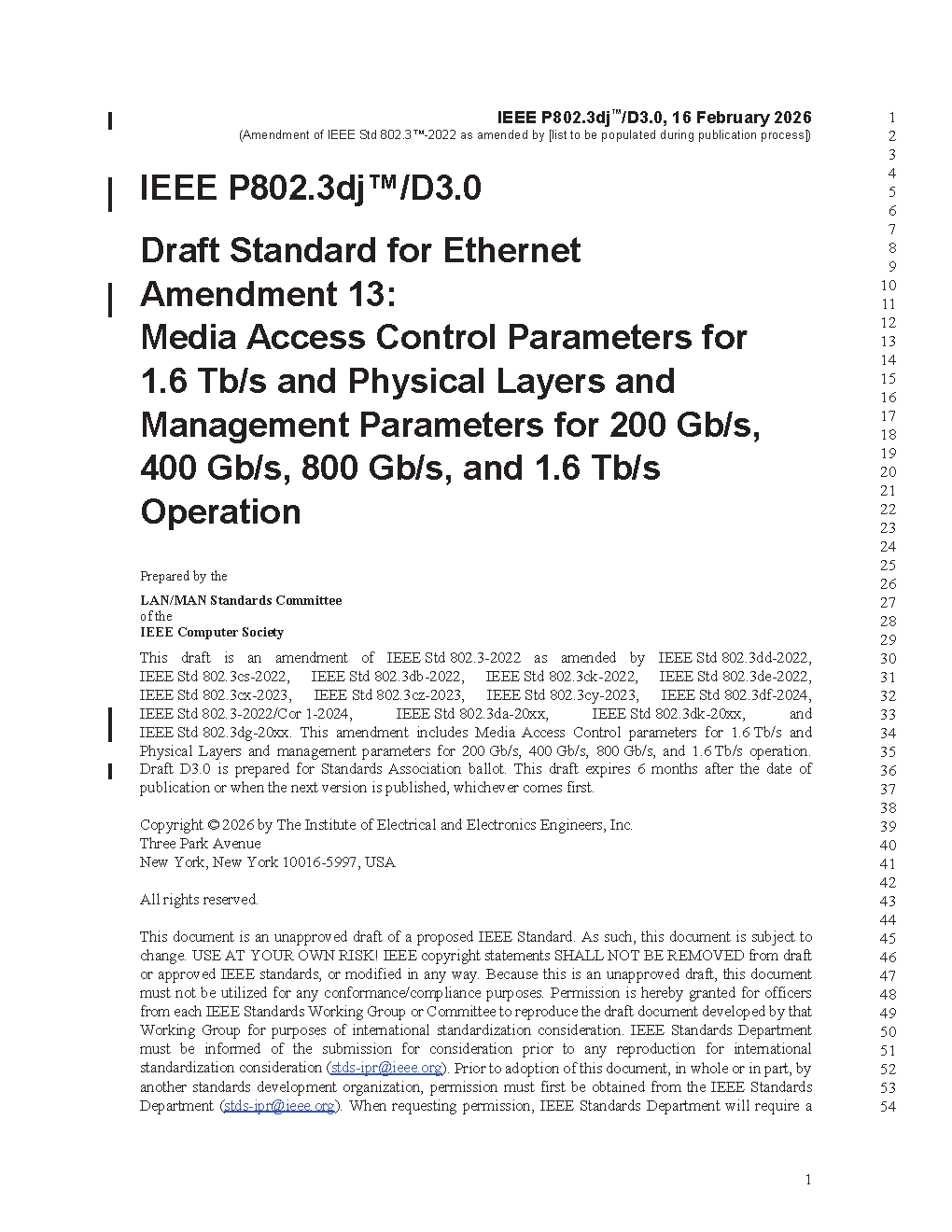 IEEE P802.3dj™/D3.0, 16 February 2026
(Amendment of IEEE Std 802.3™-2022 as amended by [list to be populated during publication process])

IEEE P802.3dj™/D3.0

Draft Standard for Ethernet
Amendment 13:
Media Access Control Parameters for 1.6 Tb/s and Physical Layers and Management Parameters for 200 Gb/s, 400 Gb/s, 800 Gb/s, and 1.6 Tb/s Operation

Prepared by the

LAN/MAN Standards Committee
of the
IEEE Computer Society

This draft is an amendment of IEEE Std 802.3-2022 as amended by IEEE Std 802.3dd-2022, IEEE Std 802.3cs-2022, IEEE Std 802.3db-2022, IEEE Std 802.3ck-2022, IEEE Std 802.3de-2022, IEEE Std 802.3cx-2023, IEEE Std 802.3cz-2023, IEEE Std 802.3cy-2023, IEEE Std 802.3df-2024, IEEE Std 802.3-2022/Cor 1-2024, IEEE Std 802.3da-20xx, IEEE Std 802.3dk-20xx, and IEEE Std 802.3dg-20xx. This amendment includes Media Access Control parameters for 1.6 Tb/s and Physical Layers and management parameters for 200 Gb/s, 400 Gb/s, 800 Gb/s, and 1.6 Tb/s operation. Draft D3.0 is prepared for Standards Association ballot. This draft expires 6 months after the date of publication or when the next version is published, whichever comes first.

Copyright © 2026 by The Institute of Electrical and Electronics Engineers, Inc.
Three Park Avenue
New York, New York 10016-5997, USA

All rights reserved.

This document is an unapproved draft of a proposed IEEE Standard. As such, this document is subject to change. USE AT YOUR OWN RISK! IEEE copyright statements SHALL NOT BE REMOVED from draft or approved IEEE standards, or modified in any way. Because this is an unapproved draft, this document must not be utilized for any conformance/compliance purposes. Permission is hereby granted for officers from each IEEE Standards Working Group or Committee to reproduce the draft document developed by that Working Group for purposes of international standardization consideration. IEEE Standards Department must be informed of the submission for consideration prior to any reproduction for international standardization consideration (stds-ipr@ieee.org). Prior to adoption of this document, in whole or in part, by another standards development organization, permission must first be obtained from the IEEE Standards Department (stds-ipr@ieee.org). When requesting permission, IEEE Standards Department will require a

1 2 3 4 5 6 7 8 9 10 11 12 13 14 15 16 17 18 19 20 21 22 23 24 25 26 27 28 29 30 31 32 33 34 35 36 37 38 39 40 41 42 43 44 45 46 47 48 49 50 51 52 53 54

1